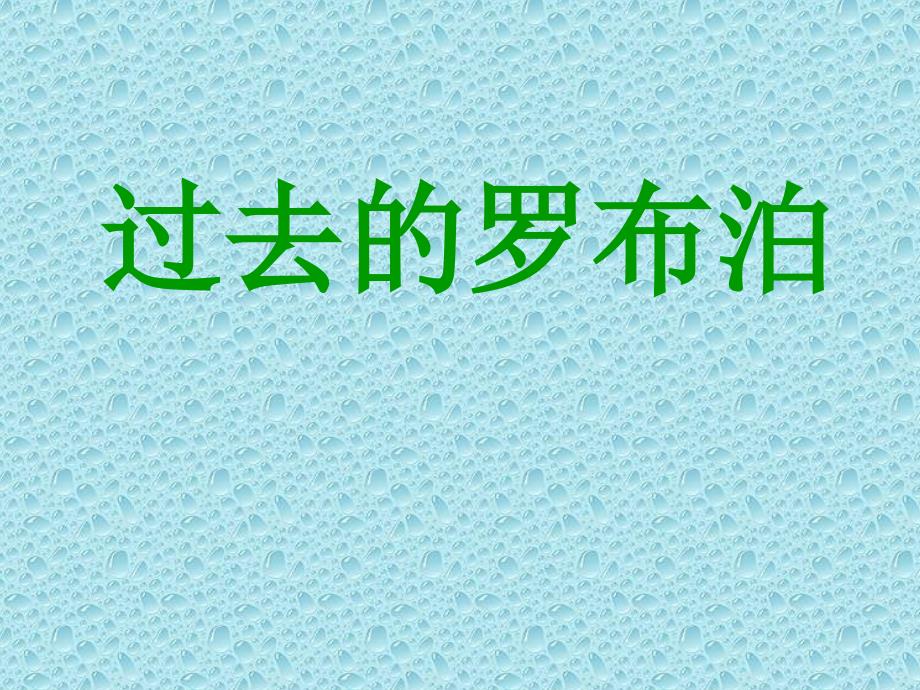 过去的罗布泊